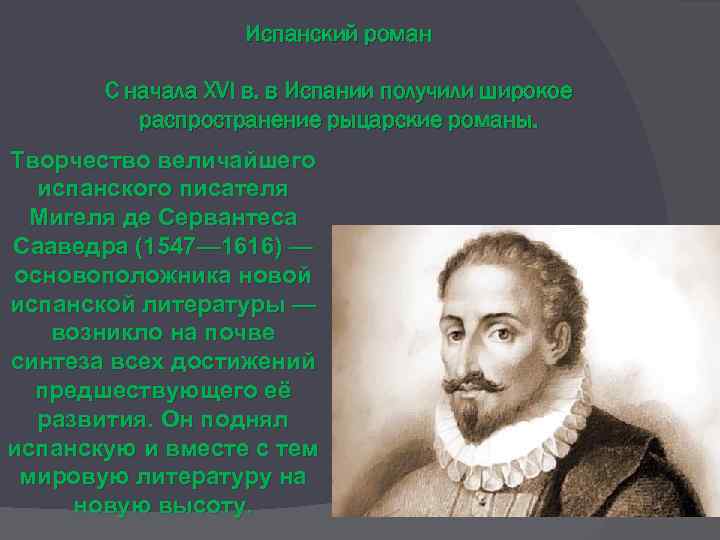 Испанский роман

С начала XVI в. в Испании получили широкое распространение рыцарские романы.

Творчество величайшего испанского писателя Мигеля де Сервантеса Сааведра (1547—1616) — основоположника новой испанской литературы — возникло на почве синтеза всех достижений предшествующего её развития. Он поднял испанскую и вместе с тем мировую литературу на новую высоту.